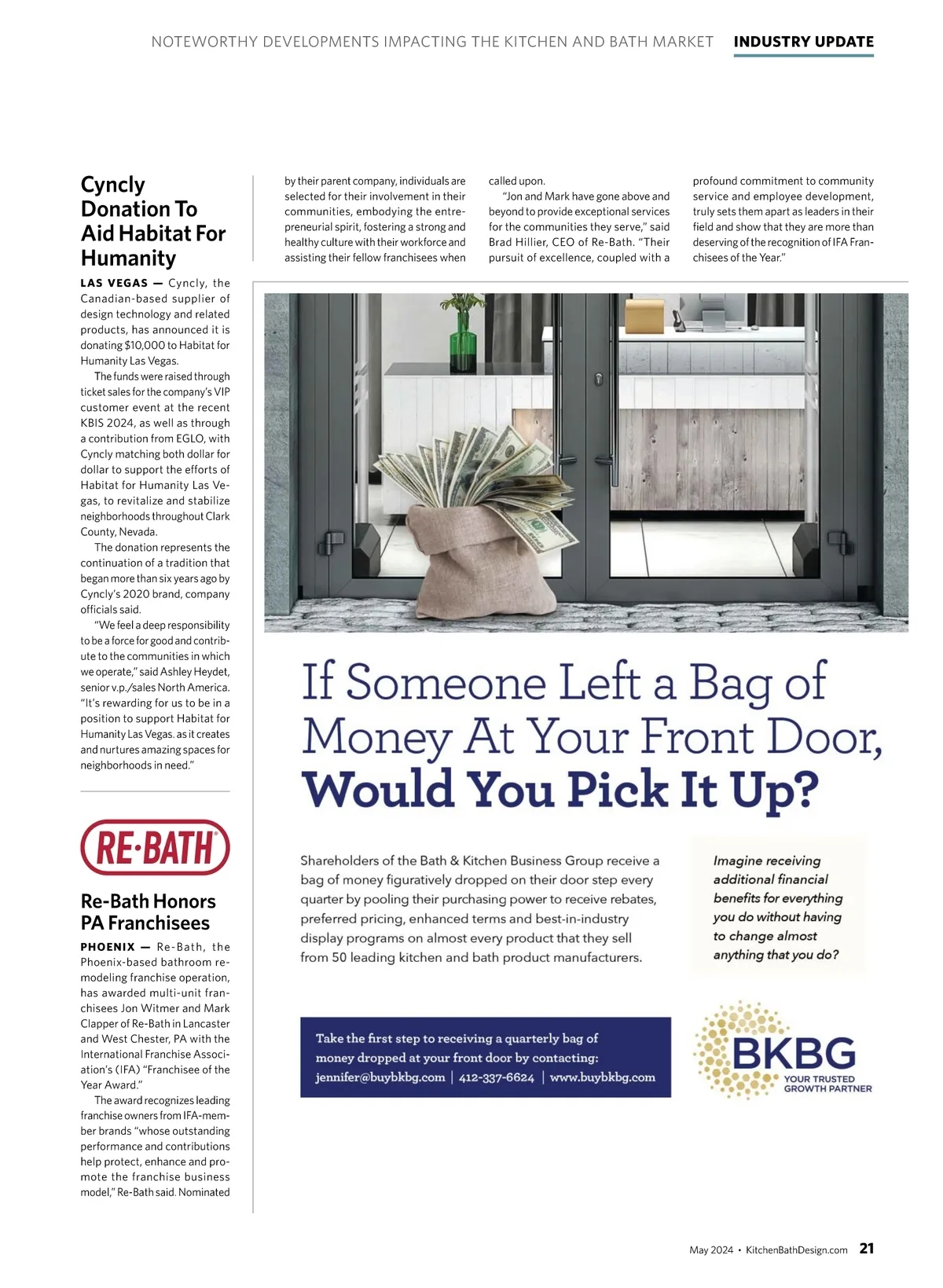 NOTEWORTHY DEVELOPMENTS IMPACTING THE KITCHEN AND BATH MARKET INDUSTRY UPDATE

Cyncly Donation To Aid Habitat For Humanity

LAS VEGAS — Cyncly, the Canadian-based supplier of design technology and related products, has announced it is donating $10,000 to Habitat for Humanity Las Vegas.

The funds were raised through ticket sales for the company's VIP customer event at the recent KBIS 2024, as well as through a contribution from EGLO, with Cyncly matching both dollar for dollar to support the efforts of Habitat for Humanity Las Vegas, to revitalize and stabilize neighborhoods throughout Clark County, Nevada.

The donation represents the continuation of a tradition that began more than six years ago by Cyncly's 2020 brand, company officials said.

"We feel a deep responsibility to be a force for good and contribute to the communities in which we operate," said Ashley Heydet, senior v.p./sales North America. "It's rewarding for us to be in a position to support Habitat for Humanity Las Vegas. as it creates and nurtures amazing spaces for neighborhoods in need."

RE·BATH

Re-Bath Honors PA Franchisees

PHOENIX — Re-Bath, the Phoenix-based bathroom remodeling franchise operation, has awarded multi-unit franchisees Jon Witmer and Mark Clapper of Re-Bath in Lancaster and West Chester, PA with the International Franchise Association's (IFA) "Franchisee of the Year Award."

The award recognizes leading franchise owners from IFA-member brands "whose outstanding performance and contributions help protect, enhance and promote the franchise business model," Re-Bath said. Nominated by their parent company, individuals are selected for their involvement in their communities, embodying the entrepreneurial spirit, fostering a strong and healthy culture with their workforce and assisting their fellow franchisees when called upon.

"Jon and Mark have gone above and beyond to provide exceptional services for the communities they serve," said Brad Hillier, CEO of Re-Bath. "Their pursuit of excellence, coupled with a profound commitment to community service and employee development, truly sets them apart as leaders in their field and show that they are more than deserving of the recognition of IFA Franchisees of the Year."

If Someone Left a Bag of Money At Your Front Door, Would You Pick It Up?

Shareholders of the Bath & Kitchen Business Group receive a bag of money figuratively dropped on their door step every quarter by pooling their purchasing power to receive rebates, preferred pricing, enhanced terms and best-in-industry display programs on almost every product that they sell from 50 leading kitchen and bath product manufacturers.

Imagine receiving additional financial benefits for everything you do without having to change almost anything that you do?

Take the first step to receiving a quarterly bag of money dropped at your front door by contacting: jennifer@buybkbg.com | 412-337-6624 | www.buybkbg.com

BKBG YOUR TRUSTED GROWTH PARTNER

May 2024 • KitchenBathDesign.com 21